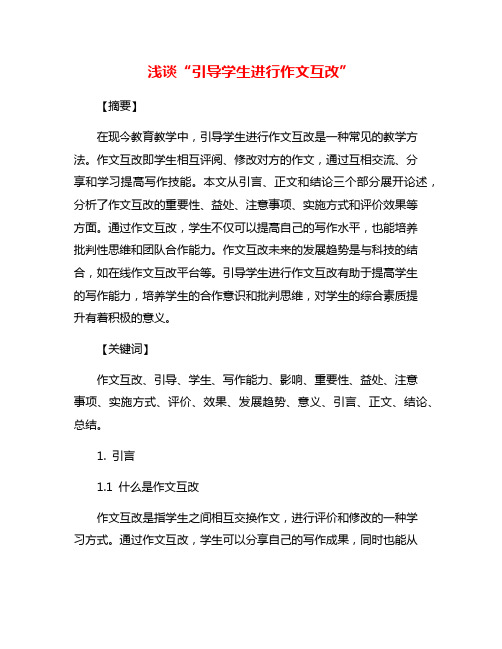 浅谈“引导学生进行作文互改”

【摘要】

在现今教育教学中，引导学生进行作文互改是一种常见的教学方法。作文互改即学生相互评阅、修改对方的作文，通过互相交流、分享和学习提高写作技能。本文从引言、正文和结论三个部分展开论述，分析了作文互改的重要性、益处、注意事项、实施方式和评价效果等方面。通过作文互改，学生不仅可以提高自己的写作水平，也能培养批判性思维和团队合作能力。作文互改未来的发展趋势是与科技的结合，如在线作文互改平台等。引导学生进行作文互改有助于提高学生的写作能力，培养学生的合作意识和批判思维，对学生的综合素质提升有着积极的意义。

【关键词】

作文互改、引导、学生、写作能力、影响、重要性、益处、注意事项、实施方式、评价、效果、发展趋势、意义、引言、正文、结论、总结。

1. 引言

1.1 什么是作文互改

作文互改是指学生之间相互交换作文，进行评价和修改的一种学习方式。通过作文互改，学生可以分享自己的写作成果，同时也能从